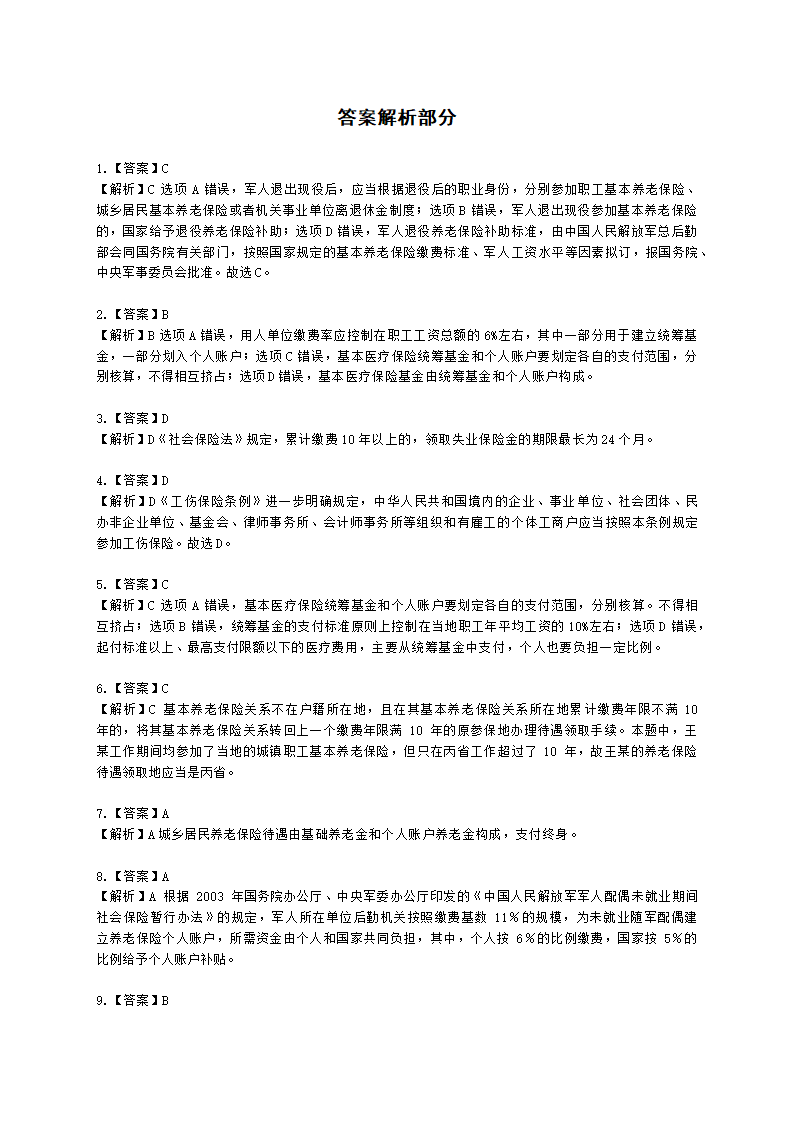 答案解析部分

1.【答案】C
【解析】C 选项 A 错误，军人退出现役后，应当根据退役后的职业身份，分别参加职工基本养老保险、城乡居民基本养老保险或者机关事业单位离退休金制度；选项 B 错误，军人退出现役参加基本养老保险的，国家给予退役养老保险补助；选项 D 错误，军人退役养老保险补助标准，由中国人民解放军总后勤部会同国务院有关部门，按照国家规定的基本养老保险缴费标准、军人工资水平等因素拟订，报国务院、中央军事委员会批准。故选C。

2.【答案】B
【解析】B 选项 A 错误，用人单位缴费率应控制在职工工资总额的 6%左右，其中一部分用于建立统筹基金，一部分划入个人账户；选项 C 错误，基本医疗保险统筹基金和个人账户要划定各自的支付范围，分别核算，不得相互挤占；选项 D 错误，基本医疗保险基金由统筹基金和个人账户构成。

3.【答案】D
【解析】D《社会保险法》规定，累计缴费 10 年以上的，领取失业保险金的期限最长为 24 个月。

4.【答案】D
【解析】D《工伤保险条例》进一步明确规定，中华人民共和国境内的企业、事业单位、社会团体、民办非企业单位、基金会、律师事务所、会计师事务所等组织和有雇工的个体工商户应当按照本条例规定参加工伤保险。故选D。

5.【答案】C
【解析】C 选项 A 错误，基本医疗保险统筹基金和个人账户要划定各自的支付范围，分别核算。不得相互挤占；选项 B 错误，统筹基金的支付标准原则上控制在当地职工年平均工资的 10%左右；选项 D 错误，起付标准以上、最高支付限额以下的医疗费用，主要从统筹基金中支付，个人也要负担一定比例。

6.【答案】C
【解析】C 基本养老保险关系不在户籍所在地，且在其基本养老保险关系所在地累计缴费年限不满 10 年的，将其基本养老保险关系转回上一个缴费年限满 10 年的原参保地办理待遇领取手续。本题中，王某工作期间均参加了当地的城镇职工基本养老保险，但只在丙省工作超过了 10 年，故王某的养老保险待遇领取地应当是丙省。

7.【答案】A
【解析】A 城乡居民养老保险待遇由基础养老金和个人账户养老金构成，支付终身。

8.【答案】A
【解析】A 根据 2003 年国务院办公厅、中央军委办公厅印发的《中国人民解放军军人配偶未就业期间社会保险暂行办法》的规定，军人所在单位后勤机关按照缴费基数 11%的规模，为未就业随军配偶建立养老保险个人账户，所需资金由个人和国家共同负担，其中，个人按 6%的比例缴费，国家按 5%的比例给予个人账户补贴。

9.【答案】B